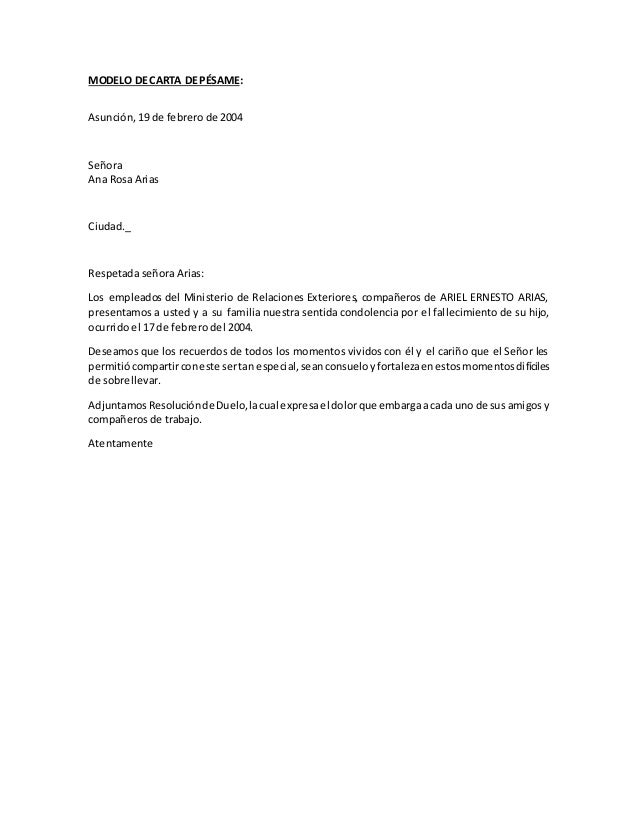 MODELO DE CARTA DE PÉSAME:

Asunción, 19 de febrero de 2004

Señora
Ana Rosa Arias

Ciudad._

Respetada señora Arias:

Los empleados del Ministerio de Relaciones Exteriores, compañeros de ARIEL ERNESTO ARIAS, presentamos a usted y a su familia nuestra sentida condolencia por el fallecimiento de su hijo, ocurrido el 17 de febrero del 2004.

Deseamos que los recuerdos de todos los momentos vividos con él y el cariño que el Señor les permitió compartir con este ser tan especial, sean consuelo y fortaleza en estos momentos difíciles de sobrellevar.

Adjuntamos Resolución de Duelo, la cual expresa el dolor que embarga a cada uno de sus amigos y compañeros de trabajo.

Atentamente